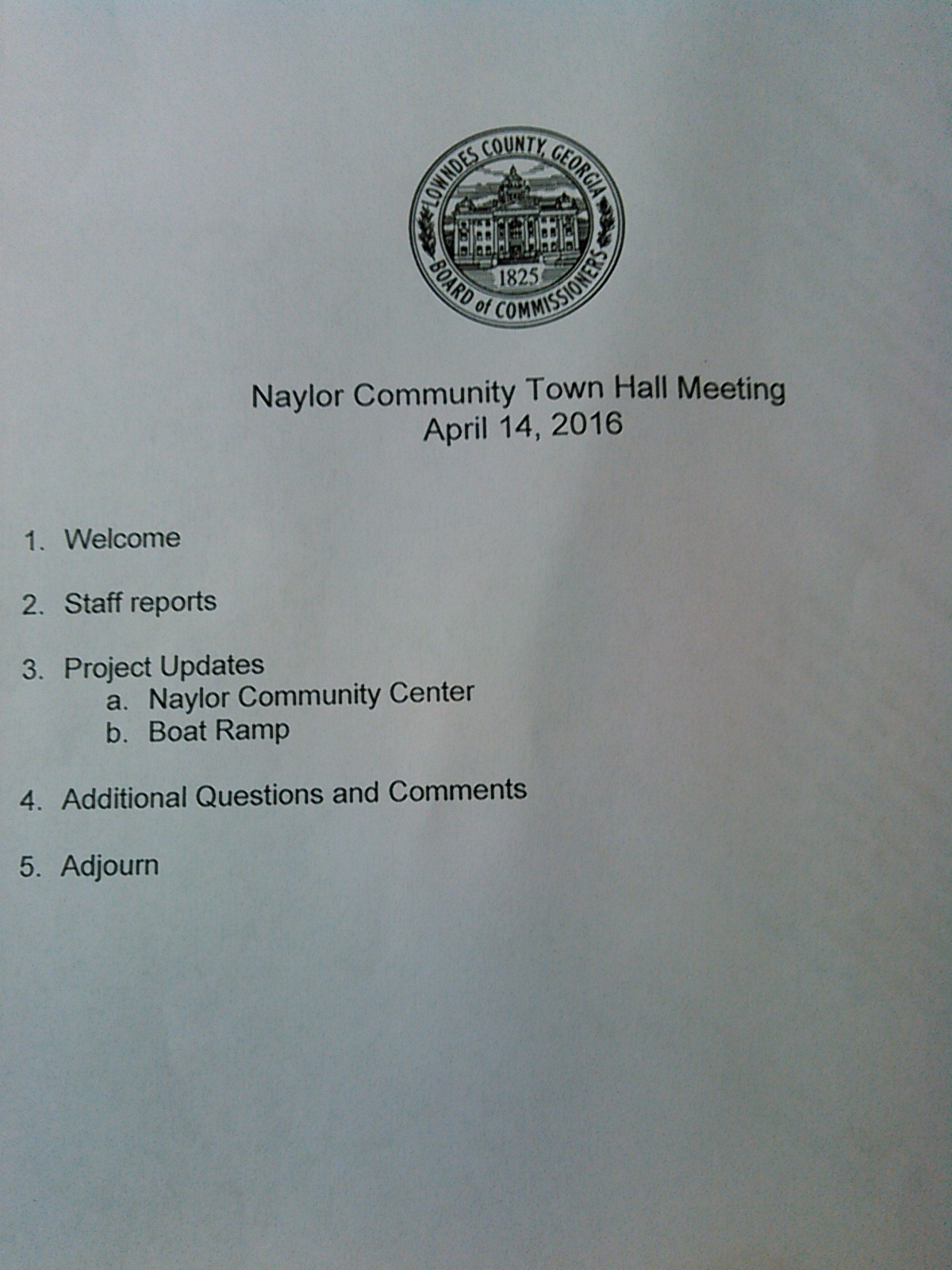 LOWNDES COUNTY, GEORGIA
1825
BOARD of COMMISSIONERS

Naylor Community Town Hall Meeting
April 14, 2016

1. Welcome

2. Staff reports

3. Project Updates
a. Naylor Community Center
b. Boat Ramp

4. Additional Questions and Comments

5. Adjourn